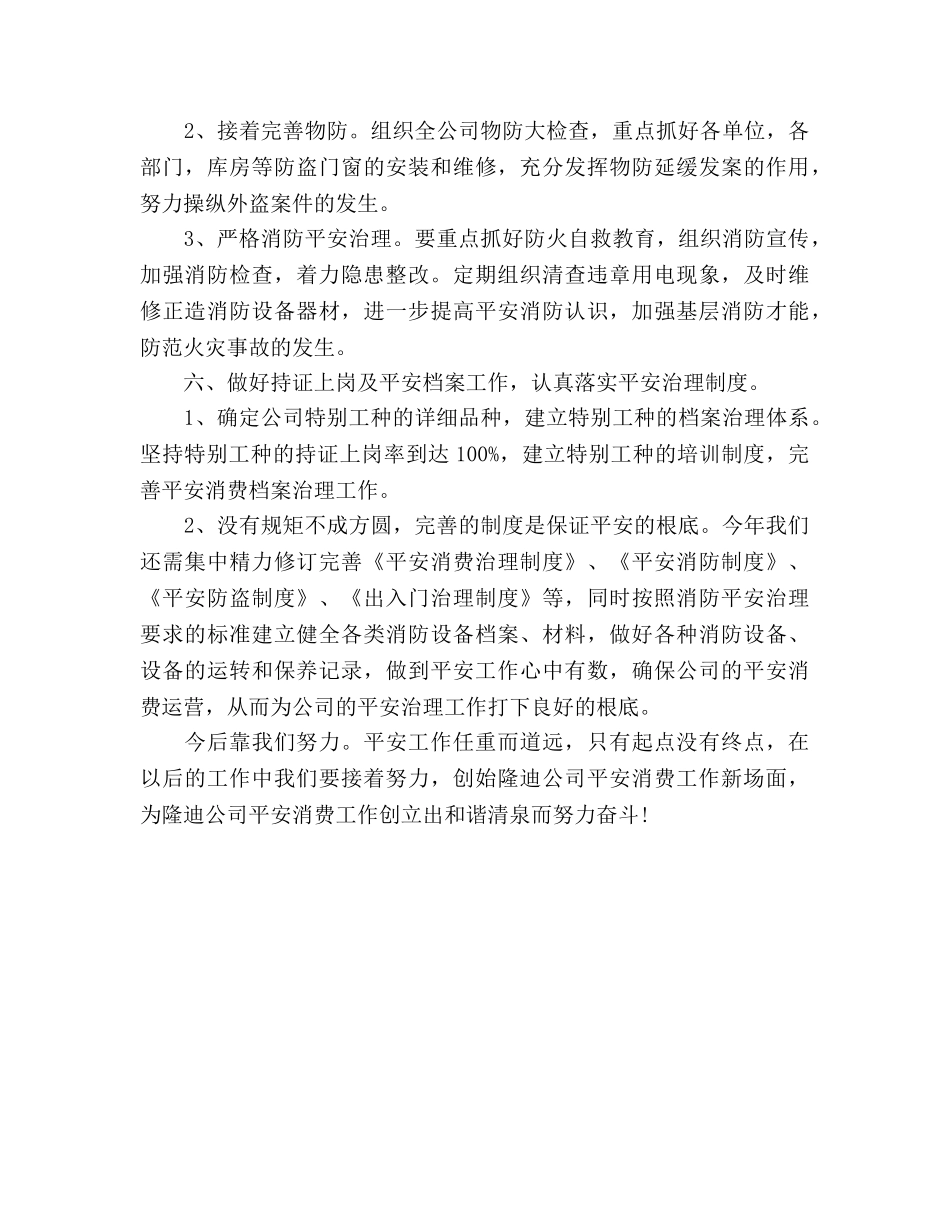 2、接着完善物防。组织全公司物防大检查，重点抓好各单位，各部门，库房等防盗门窗的安装和维修，充分发挥物防延缓发案的作用，努力操纵外盗案件的发生。

3、严格消防平安治理。要重点抓好防火自救教育，组织消防宣传，加强消防检查，着力隐患整改。定期组织清查违章用电现象，及时维修正造消防设备器材，进一步提高平安消防认识，加强基层消防才能，防范火灾事故的发生。

六、做好持证上岗及平安档案工作，认真落实平安治理制度。

1、确定公司特别工种的详细品种，建立特别工种的档案治理体系。坚持特别工种的持证上岗率到达 100%，建立特别工种的培训制度，完善平安消费档案治理工作。

2、没有规矩不成方圆，完善的制度是保证平安的根底。今年我们还需集中精力修订完善《平安消费治理制度》、《平安消防制度》、《平安防盗制度》、《出入门治理制度》等，同时按照消防平安治理要求的标准建立健全各类消防设备档案、材料，做好各种消防设备、设备的运转和保养记录，做到平安工作心中有数，确保公司的平安消费运营，从而为公司的平安治理工作打下良好的根底。

今后靠我们努力。平安工作任重而道远，只有起点没有终点，在以后的工作中我们要接着努力，创始隆迪公司平安消费工作新场面，为隆迪公司平安消费工作创立出和谐清泉而努力奋斗！